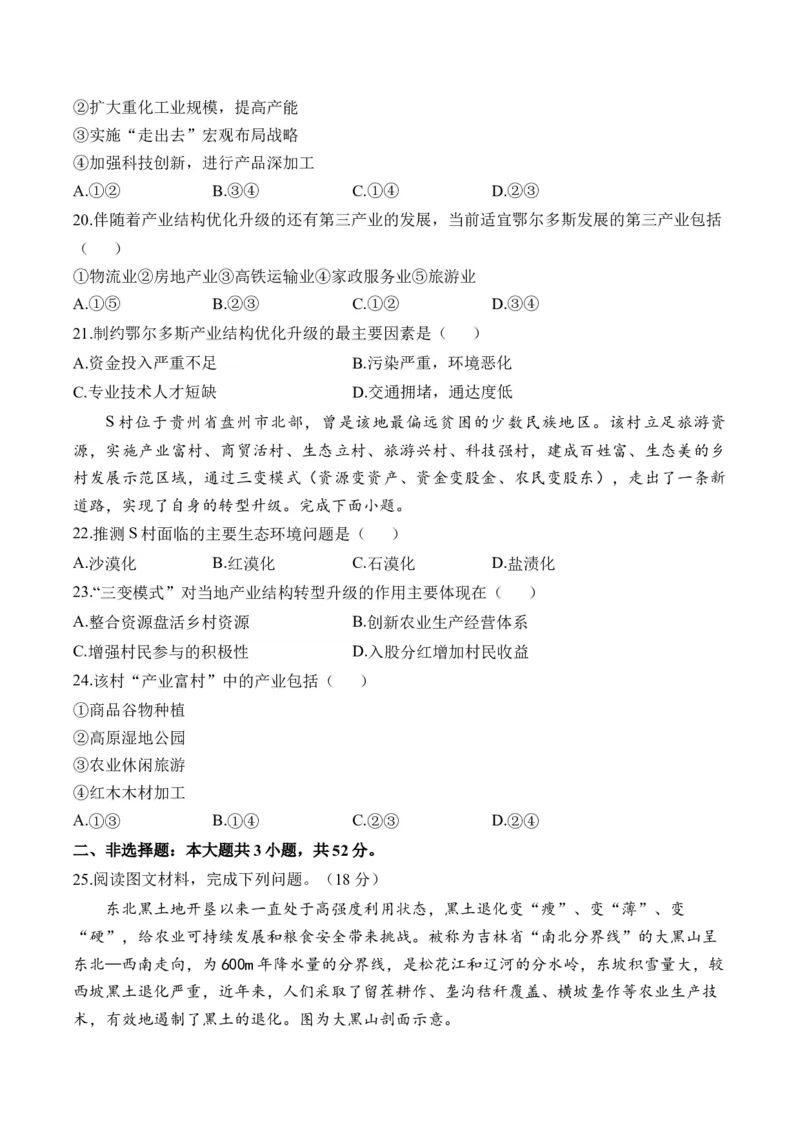 ②扩大重化工业规模，提高产能
③实施“走出去”宏观布局战略
④加强科技创新，进行产品深加工
A.①②　　B.③④　　C.①④　　D.②③
20.伴随着产业结构优化升级的还有第三产业的发展，当前适宜鄂尔多斯发展的第三产业包括（　）
①物流业②房地产业③高铁运输业④家政服务业⑤旅游业
A.①⑤　　B.②③　　C.①②　　D.③④
21.制约鄂尔多斯产业结构优化升级的最主要因素是（　）
A.资金投入严重不足　　B.污染严重，环境恶化
C.专业技术人才短缺　　D.交通拥堵，通达度低

S村位于贵州省盘州市北部，曾是该地最偏远贫困的少数民族地区。该村立足旅游资源，实施产业富村、商贸活村、生态立村、旅游兴村、科技强村，建成百姓富、生态美的乡村发展示范区域，通过三变模式（资源变资产、资金变股金、农民变股东），走出了一条新道路，实现了自身的转型升级。完成下面小题。
22.推测S村面临的主要生态环境问题是（　）
A.沙漠化　　B.红漠化　　C.石漠化　　D.盐渍化
23.“三变模式”对当地产业结构转型升级的作用主要体现在（　）
A.整合资源盘活乡村资源　　B.创新农业生产经营体系
C.增强村民参与的积极性　　D.入股分红增加村民收益
24.该村“产业富村”中的产业包括（　）
①商品谷物种植
②高原湿地公园
③农业休闲旅游
④红木木材加工
A.①③　　B.①④　　C.②③　　D.②④
二、非选择题：本大题共3小题，共52分。
25.阅读图文材料，完成下列问题。（18分）
东北黑土地开垦以来一直处于高强度利用状态，黑土退化变“瘦”、变“薄”、变“硬”，给农业可持续发展和粮食安全带来挑战。被称为吉林省“南北分界线”的大黑山呈东北—西南走向，为600m年降水量的分界线，是松花江和辽河的分水岭，东坡积雪量大，较西坡黑土退化严重，近年来，人们采取了留茬耕作、垄沟秸秆覆盖、横坡垄作等农业生产技术，有效地遏制了黑土的退化。图为大黑山剖面示意。